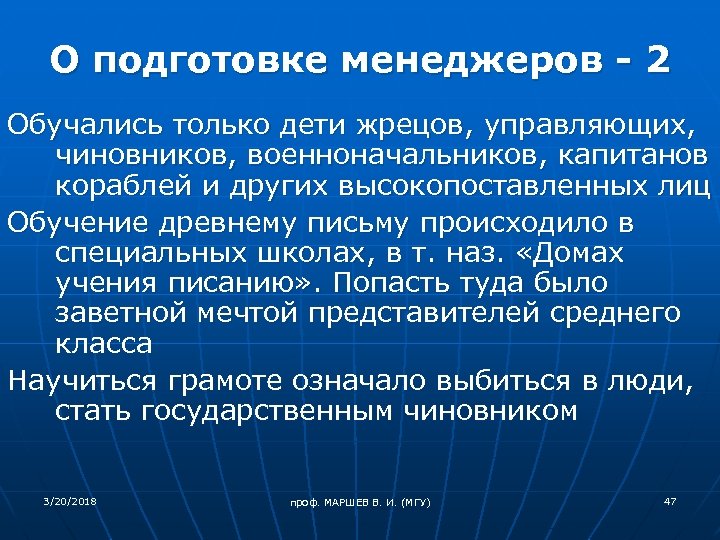 О подготовке менеджеров - 2

Обучались только дети жрецов, управляющих, чиновников, военноначальников, капитанов кораблей и других высокопоставленных лиц

Обучение древнему письму происходило в специальных школах, в т. наз. «Домах учения писанию». Попасть туда было заветной мечтой представителей среднего класса

Научиться грамоте означало выбиться в люди, стать государственным чиновником

3/20/2018

проф. МАРШЕВ В. И. (МГУ)

47